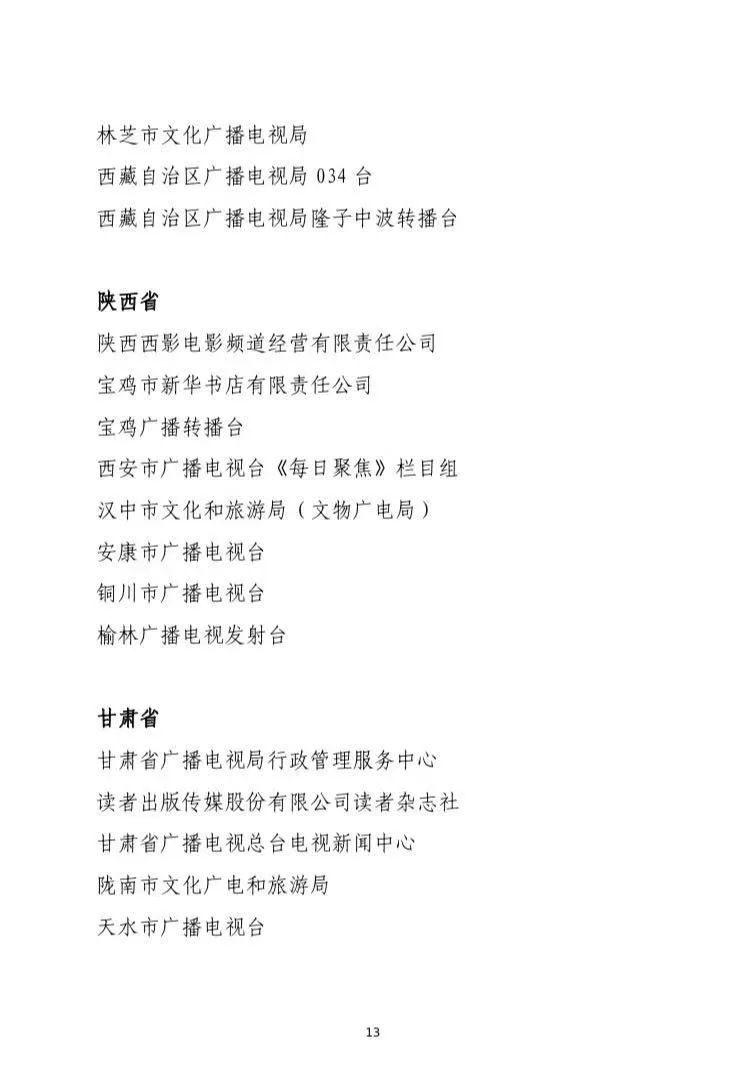 林芝市文化广播电视局
西藏自治区广播电视局 034 台
西藏自治区广播电视局隆子中波转播台

陕西省

陕西西影电影频道经营有限责任公司
宝鸡市新华书店有限责任公司
宝鸡广播转播台
西安市广播电视台《每日聚焦》栏目组
汉中市文化和旅游局（文物广电局）
安康市广播电视台
铜川市广播电视台
榆林广播电视发射台

甘肃省

甘肃省广播电视局行政管理服务中心
读者出版传媒股份有限公司读者杂志社
甘肃省广播电视总台电视新闻中心
陇南市文化广电和旅游局
天水市广播电视台

13